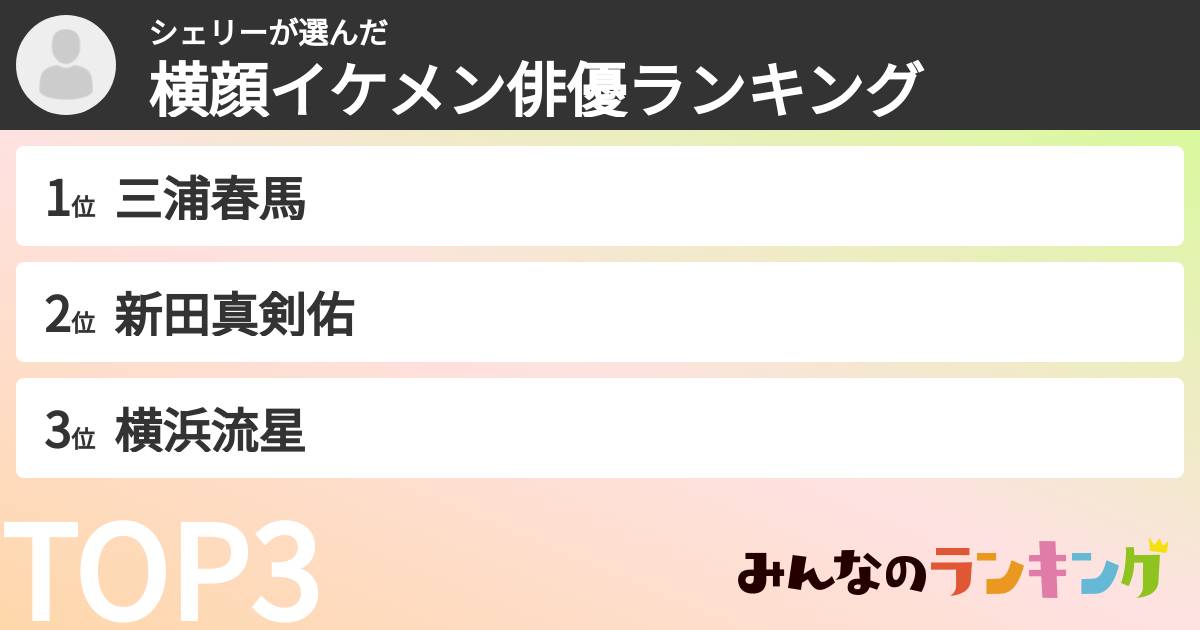 シェリーが選んだ
横顔イケメン俳優ランキング

1位 三浦春馬

2位 新田真剣佑

3位 横浜流星

TOP3

みんなのランキング